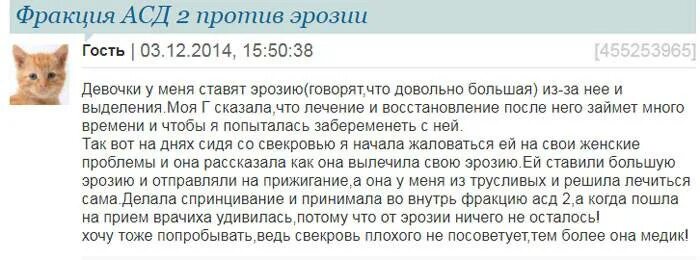 Фракция АСД 2 против эрозии

Гость | 03.12.2014, 15:50:38 [455253965]

Девочки у меня ставят эрозию(говорят,что довольно большая) из-за нее и выделения.Моя Г сказала,что лечение и восстановление после него займет много времени и чтобы я попыталась забеременеть с ней.
Так вот на днях сидя со свекровью я начала жаловаться ей на свои женские проблемы и она рассказала как она вылечила свою эрозию.Ей ставили большую эрозию и отправляли на прижигание,а она у меня из трусливых и решила лечиться сама.Делала спринцивание и принимала во внутрь фракцию асд 2,а когда пошла на прием врачиха удивилась,потому что от эрозии ничего не осталось!
хочу тоже попробывать,ведь свекровь плохого не посоветует,тем более она медик!